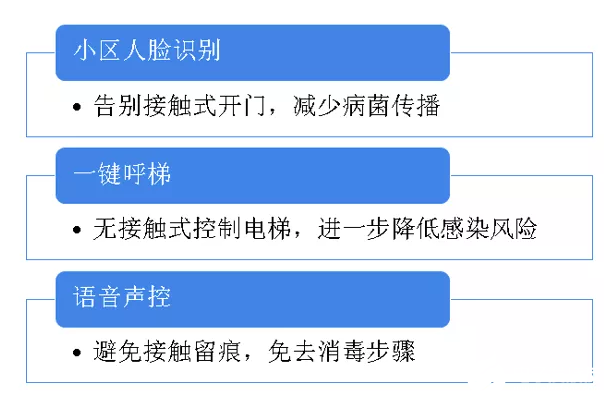 小区人脸识别

• 告别接触式开门，减少病菌传播

一键呼梯

• 无接触式控制电梯，进一步降低感染风险

语音声控

• 避免接触留痕，免去消毒步骤